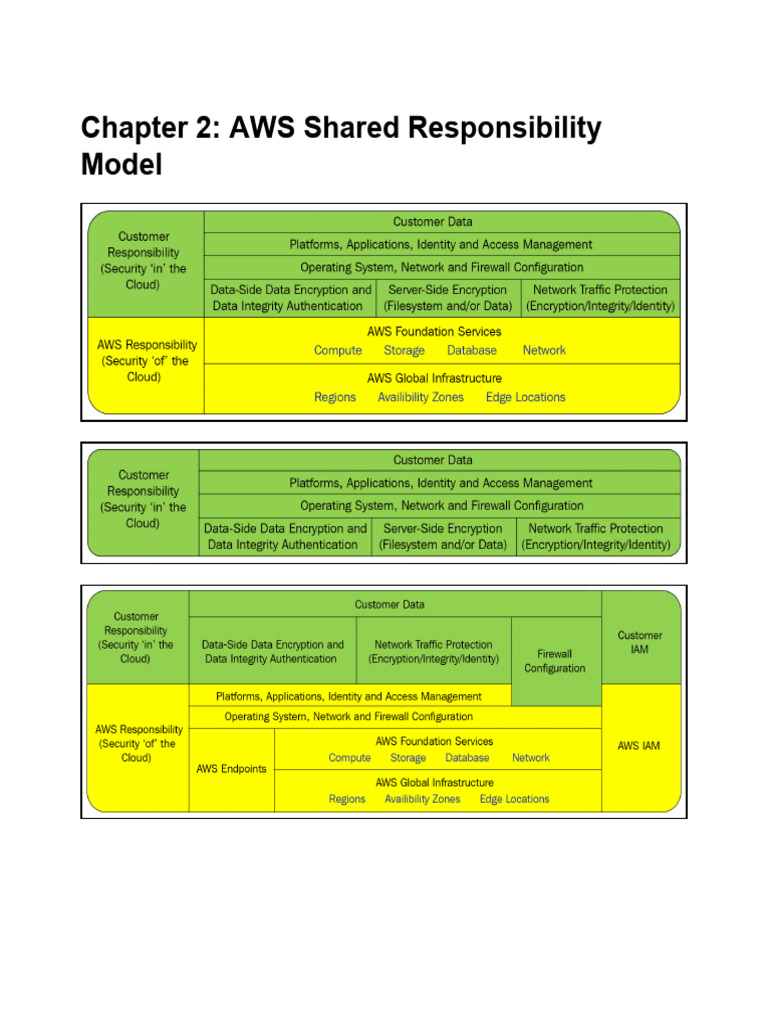 Chapter 2: AWS Shared Responsibility Model

Customer Responsibility (Security 'in' the Cloud)

Customer Data

Platforms, Applications, Identity and Access Management

Operating System, Network and Firewall Configuration

Data-Side Data Encryption and Data Integrity Authentication

Server-Side Encryption (Filesystem and/or Data)

Network Traffic Protection (Encryption/Integrity/Identity)

AWS Responsibility (Security 'of' the Cloud)

AWS Foundation Services

Compute Storage Database Network

AWS Global Infrastructure

Regions Availibility Zones Edge Locations

Customer Responsibility (Security 'in' the Cloud)

Customer Data

Platforms, Applications, Identity and Access Management

Operating System, Network and Firewall Configuration

Data-Side Data Encryption and Data Integrity Authentication

Server-Side Encryption (Filesystem and/or Data)

Network Traffic Protection (Encryption/Integrity/Identity)

Customer Responsibility (Security 'in' the Cloud)

Customer Data

Data-Side Data Encryption and Data Integrity Authentication

Network Traffic Protection (Encryption/Integrity/Identity)

Firewall Configuration

Customer IAM

AWS Responsibility (Security 'of' the Cloud)

Platforms, Applications, Identity and Access Management

Operating System, Network and Firewall Configuration

AWS Endpoints

AWS Foundation Services

Compute Storage Database Network

AWS Global Infrastructure

Regions Availibility Zones Edge Locations

AWS IAM